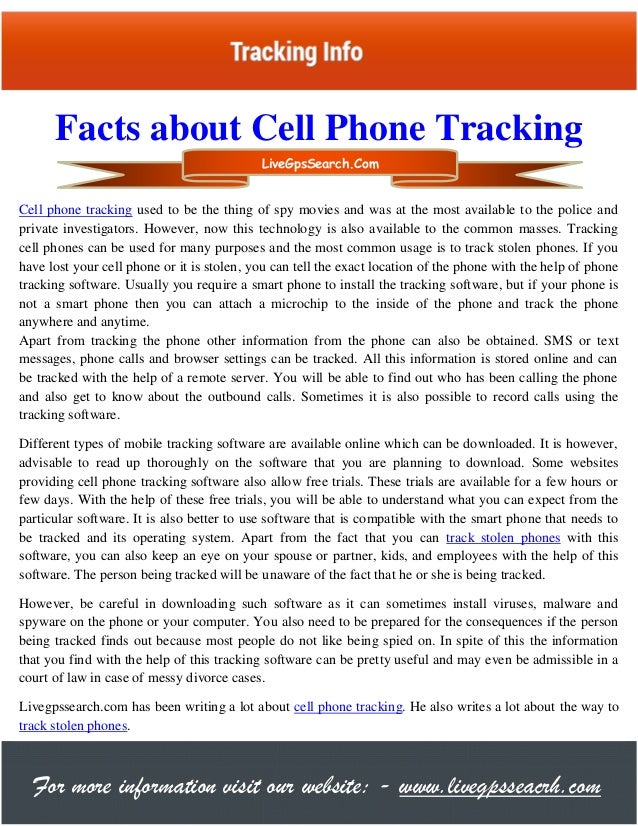 Tracking Info

Facts about Cell Phone Tracking

LiveGpsSearch.Com

Cell phone tracking used to be the thing of spy movies and was at the most available to the police and private investigators. However, now this technology is also available to the common masses. Tracking cell phones can be used for many purposes and the most common usage is to track stolen phones. If you have lost your cell phone or it is stolen, you can tell the exact location of the phone with the help of phone tracking software. Usually you require a smart phone to install the tracking software, but if your phone is not a smart phone then you can attach a microchip to the inside of the phone and track the phone anywhere and anytime.
Apart from tracking the phone other information from the phone can also be obtained. SMS or text messages, phone calls and browser settings can be tracked. All this information is stored online and can be tracked with the help of a remote server. You will be able to find out who has been calling the phone and also get to know about the outbound calls. Sometimes it is also possible to record calls using the tracking software.

Different types of mobile tracking software are available online which can be downloaded. It is however, advisable to read up thoroughly on the software that you are planning to download. Some websites providing cell phone tracking software also allow free trials. These trials are available for a few hours or few days. With the help of these free trials, you will be able to understand what you can expect from the particular software. It is also better to use software that is compatible with the smart phone that needs to be tracked and its operating system. Apart from the fact that you can track stolen phones with this software, you can also keep an eye on your spouse or partner, kids, and employees with the help of this software. The person being tracked will be unaware of the fact that he or she is being tracked.

However, be careful in downloading such software as it can sometimes install viruses, malware and spyware on the phone or your computer. You also need to be prepared for the consequences if the person being tracked finds out because most people do not like being spied on. In spite of this the information that you find with the help of this tracking software can be pretty useful and may even be admissible in a court of law in case of messy divorce cases.

Livegpssearch.com has been writing a lot about cell phone tracking. He also writes a lot about the way to track stolen phones.

For more information visit our website: - www.livegpsseacrh.com